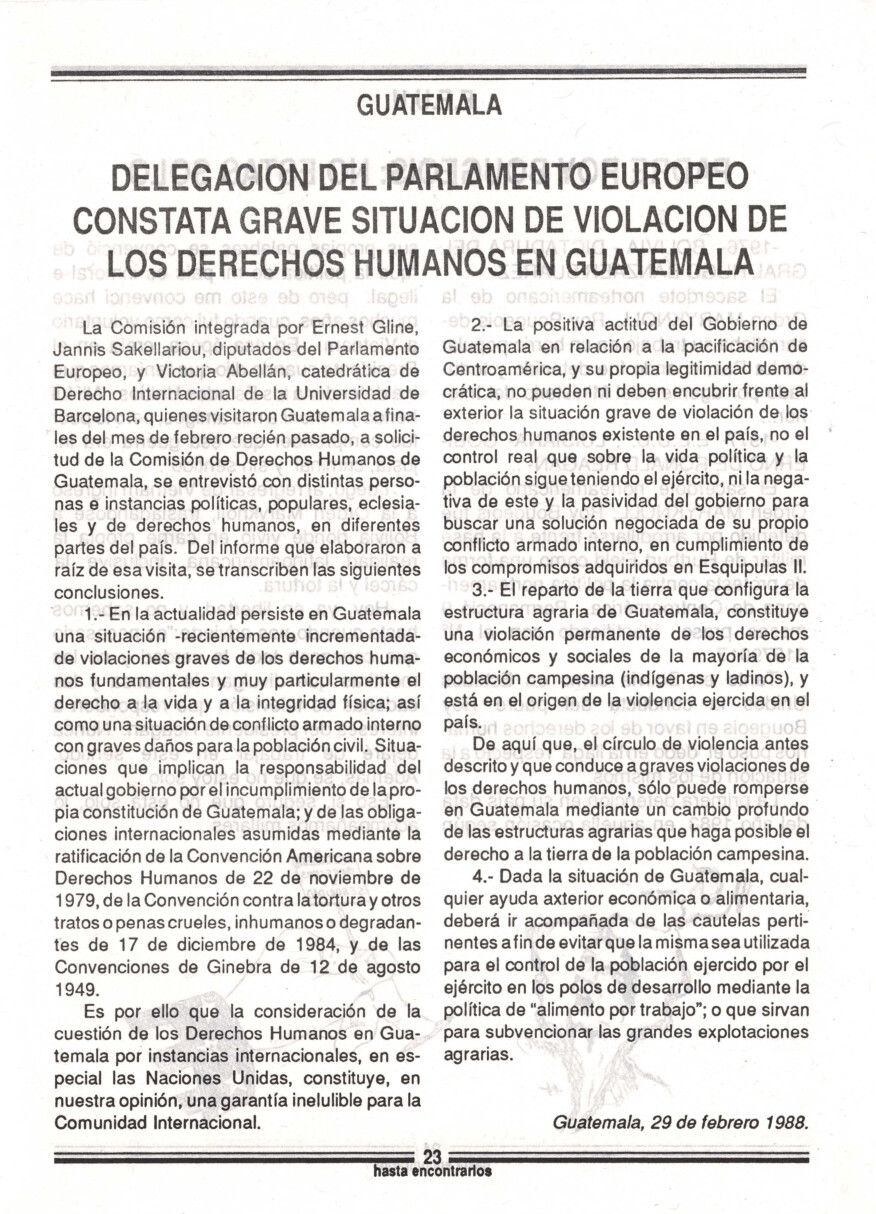 GUATEMALA

DELEGACION DEL PARLAMENTO EUROPEO CONSTATA GRAVE SITUACION DE VIOLACION DE LOS DERECHOS HUMANOS EN GUATEMALA

La Comisión integrada por Ernest Gline, Jannis Sakellariou, diputados del Parlamento Europeo, y Victoria Abellán, catedrática de Derecho Internacional de la Universidad de Barcelona, quienes visitaron Guatemala a finales del mes de febrero recién pasado, a solicitud de la Comisión de Derechos Humanos de Guatemala, se entrevistó con distintas personas e instancias políticas, populares, eclesiales y de derechos humanos, en diferentes partes del país. Del informe que elaboraron a raíz de esa visita, se transcriben las siguientes conclusiones.

1.- En la actualidad persiste en Guatemala una situación -recientemente incrementada- de violaciones graves de los derechos humanos fundamentales y muy particularmente el derecho a la vida y a la integridad física; así como una situación de conflicto armado interno con graves daños para la población civil. Situaciones que implican la responsabilidad del actual gobierno por el incumplimiento de la propia constitución de Guatemala; y de las obligaciones internacionales asumidas mediante la ratificación de la Convención Americana sobre Derechos Humanos de 22 de noviembre de 1979, de la Convención contra la tortura y otros tratos o penas crueles, inhumanos o degradantes de 17 de diciembre de 1984, y de las Convenciones de Ginebra de 12 de agosto 1949.

Es por ello que la consideración de la cuestión de los Derechos Humanos en Guatemala por instancias internacionales, en especial las Naciones Unidas, constituye, en nuestra opinión, una garantía inelulible para la Comunidad Internacional.

2.- La positiva actitud del Gobierno de Guatemala en relación a la pacificación de Centroamérica, y su propia legitimidad democrática, no pueden ni deben encubrir frente al exterior la situación grave de violación de los derechos humanos existente en el país, no el control real que sobre la vida política y la población sigue teniendo el ejército, ni la negativa de este y la pasividad del gobierno para buscar una solución negociada de su propio conflicto armado interno, en cumplimiento de los compromisos adquiridos en Esquipulas II.

3.- El reparto de la tierra que configura la estructura agraria de Guatemala, constituye una violación permanente de los derechos económicos y sociales de la mayoría de la población campesina (indígenas y ladinos), y está en el origen de la violencia ejercida en el país.

De aquí que, el círculo de violencia antes descrito y que conduce a graves violaciones de los derechos humanos, sólo puede romperse en Guatemala mediante un cambio profundo de las estructuras agrarias que haga posible el derecho a la tierra de la población campesina.

4.- Dada la situación de Guatemala, cualquier ayuda axterior económica o alimentaria, deberá ir acompañada de las cautelas pertinentes a fin de evitar que la misma sea utilizada para el control de la población ejercido por el ejército en los polos de desarrollo mediante la política de "alimento por trabajo"; o que sirvan para subvencionar las grandes explotaciones agrarias.

Guatemala, 29 de febrero 1988.

23
hasta encontrarlos